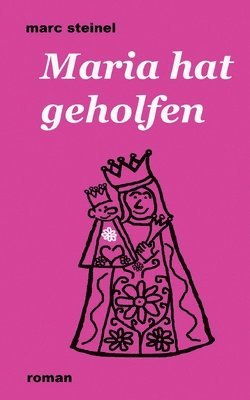 marc steinel

Maria hat geholfen

roman